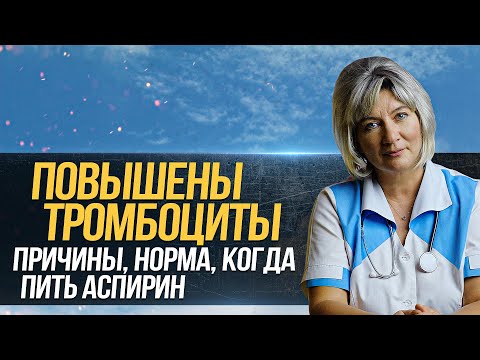 ПОВЫШЕНЫ ТРОМБОЦИТЫ

ПРИЧИНЫ, НОРМА, КОГДА ПИТЬ АСПИРИН